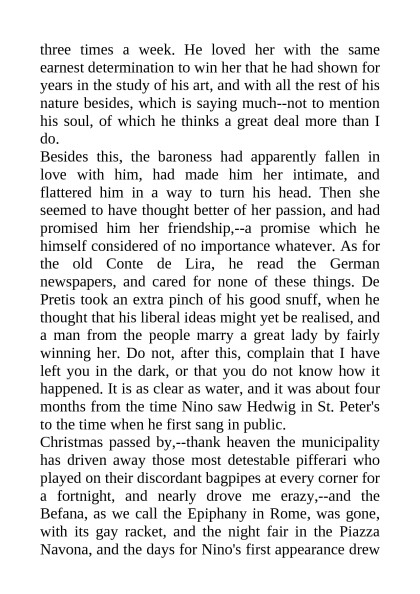 three times a week. He loved her with the same earnest determination to win her that he had shown for years in the study of his art, and with all the rest of his nature besides, which is saying much--not to mention his soul, of which he thinks a great deal more than I do.
Besides this, the baroness had apparently fallen in love with him, had made him her intimate, and flattered him in a way to turn his head. Then she seemed to have thought better of her passion, and had promised him her friendship,--a promise which he himself considered of no importance whatever. As for the old Conte de Lira, he read the German newspapers, and cared for none of these things. De Pretis took an extra pinch of his good snuff, when he thought that his liberal ideas might yet be realised, and a man from the people marry a great lady by fairly winning her. Do not, after this, complain that I have left you in the dark, or that you do not know how it happened. It is as clear as water, and it was about four months from the time Nino saw Hedwig in St. Peter's to the time when he first sang in public.
Christmas passed by,--thank heaven the municipality has driven away those most detestable pifferari who played on their discordant bagpipes at every corner for a fortnight, and nearly drove me erazy,--and the Befana, as we call the Epiphany in Rome, was gone, with its gay racket, and the night fair in the Piazza Navona, and the days for Nino's first appearance drew